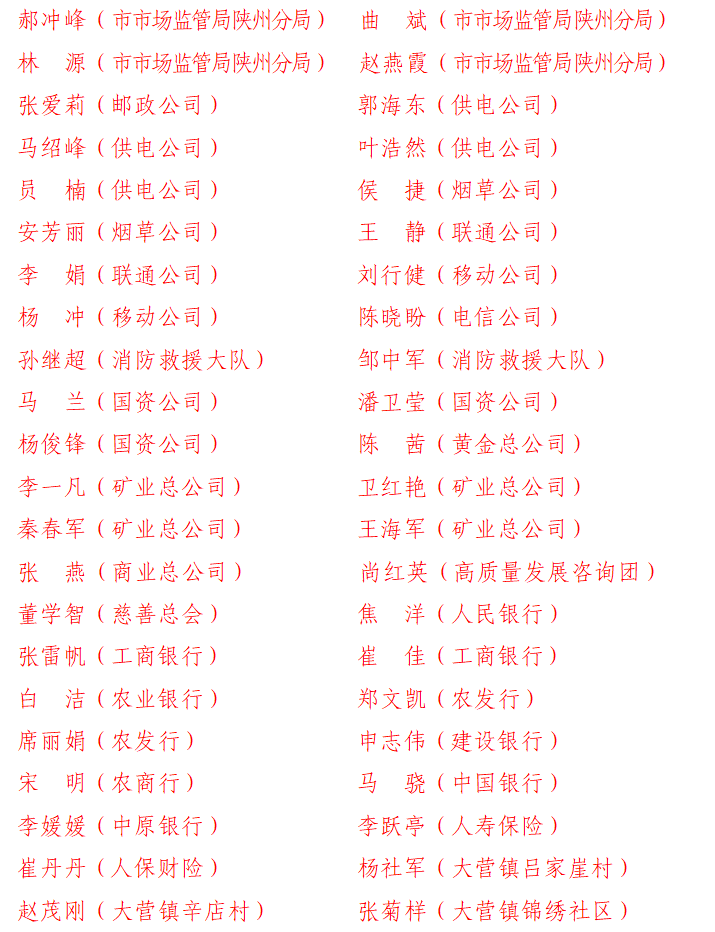 郝冲峰（市市场监管局陕州分局）　曲　斌（市市场监管局陕州分局）
林　源（市市场监管局陕州分局）　赵燕霞（市市场监管局陕州分局）
张爱莉（邮政公司）　郭海东（供电公司）
马绍峰（供电公司）　叶浩然（供电公司）
员　楠（供电公司）　侯　捷（烟草公司）
安芳丽（烟草公司）　王　静（联通公司）
李　娟（联通公司）　刘行健（移动公司）
杨　冲（移动公司）　陈晓盼（电信公司）
孙继超（消防救援大队）　邹中军（消防救援大队）
马　兰（国资公司）　潘卫莹（国资公司）
杨俊锋（国资公司）　陈　茜（黄金总公司）
李一凡（矿业总公司）　卫红艳（矿业总公司）
秦春军（矿业总公司）　王海军（矿业总公司）
张　燕（商业总公司）　尚红英（高质量发展咨询团）
董学智（慈善总会）　焦　洋（人民银行）
张雷帆（工商银行）　崔　佳（工商银行）
白　洁（农业银行）　郑文凯（农发行）
席丽娟（农发行）　申志伟（建设银行）
宋　明（农商行）　马　骁（中国银行）
李媛媛（中原银行）　李跃亭（人寿保险）
崔丹丹（人保财险）　杨社军（大营镇吕家崖村）
赵茂刚（大营镇辛店村）　张菊样（大营镇锦绣社区）